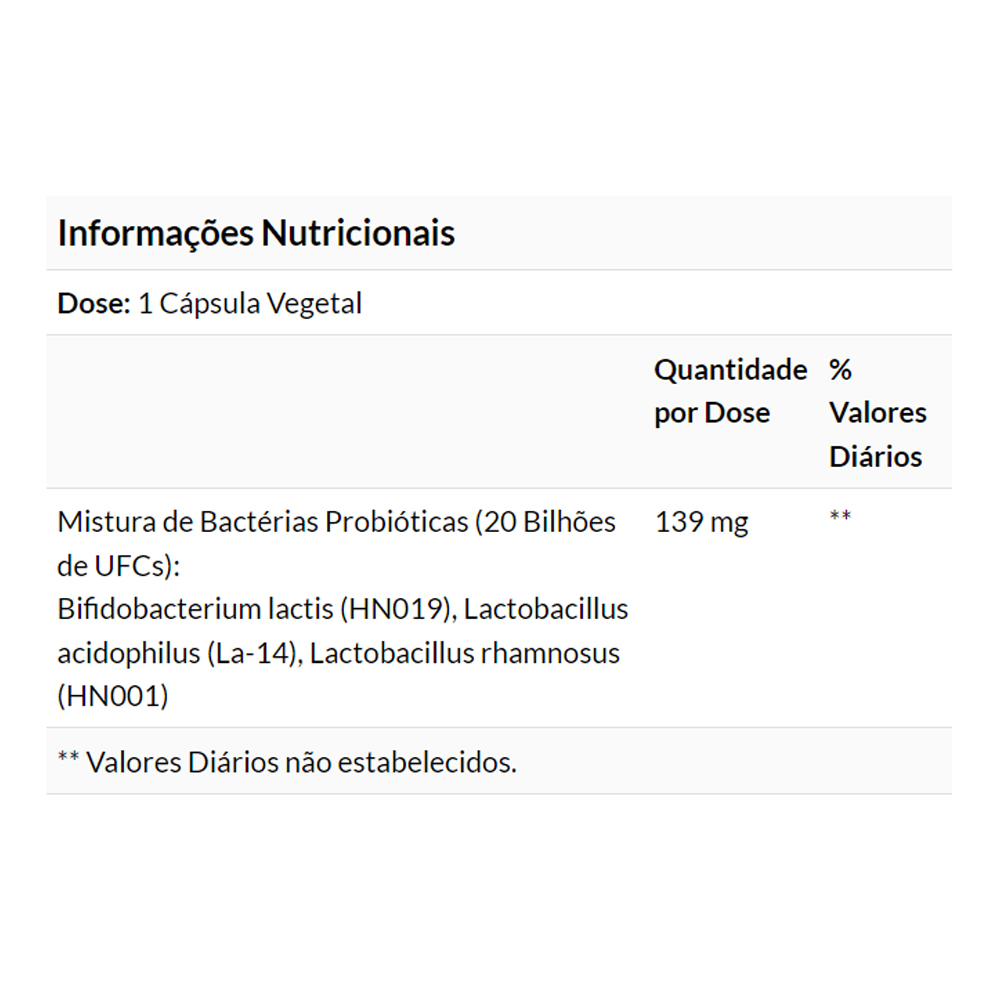 Informações Nutricionais

Dose: 1 Cápsula Vegetal

|  | Quantidade por Dose | % Valores Diários |
|---|---|---|
| Mistura de Bactérias Probióticas (20 Bilhões de UFCs): Bifidobacterium lactis (HN019), Lactobacillus acidophilus (La-14), Lactobacillus rhamnosus (HN001) | 139 mg | ** |

** Valores Diários não estabelecidos.